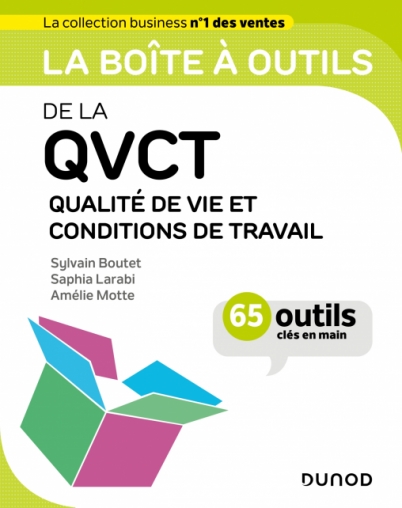 La collection business n°1 des ventes

LA BOÎTE À OUTILS

DE LA

QVCT

QUALITÉ DE VIE ET CONDITIONS DE TRAVAIL

Sylvain Boutet
Saphia Larabi
Amélie Motte

65 outils
clés en main

DUNOD